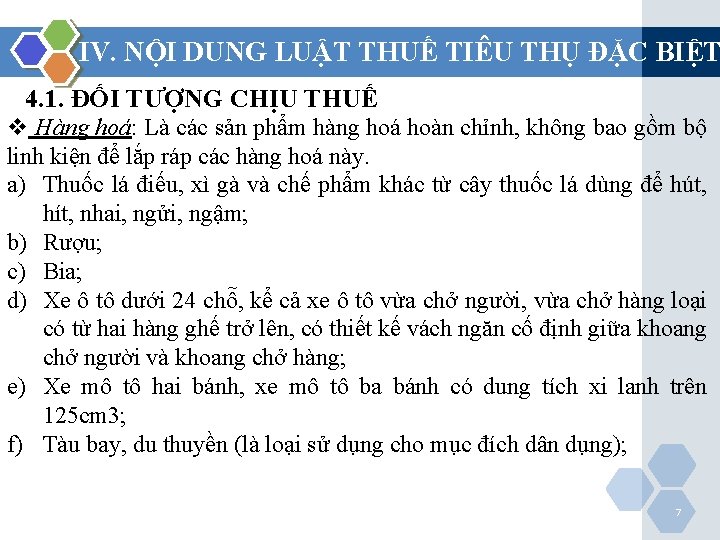 IV. NỘI DUNG LUẬT THUẾ TIÊU THỤ ĐẶC BIỆT

4.1. ĐỐI TƯỢNG CHỊU THUẾ

❖ Hàng hoá: Là các sản phẩm hàng hoá hoàn chỉnh, không bao gồm bộ linh kiện để lắp ráp các hàng hoá này.

a) Thuốc lá điếu, xì gà và chế phẩm khác từ cây thuốc lá dùng để hút, hít, nhai, ngửi, ngậm;

b) Rượu;

c) Bia;

d) Xe ô tô dưới 24 chỗ, kể cả xe ô tô vừa chở người, vừa chở hàng loại có từ hai hàng ghế trở lên, có thiết kế vách ngăn cố định giữa khoang chở người và khoang chở hàng;

e) Xe mô tô hai bánh, xe mô tô ba bánh có dung tích xi lanh trên 125cm3;

f) Tàu bay, du thuyền (là loại sử dụng cho mục đích dân dụng);

7